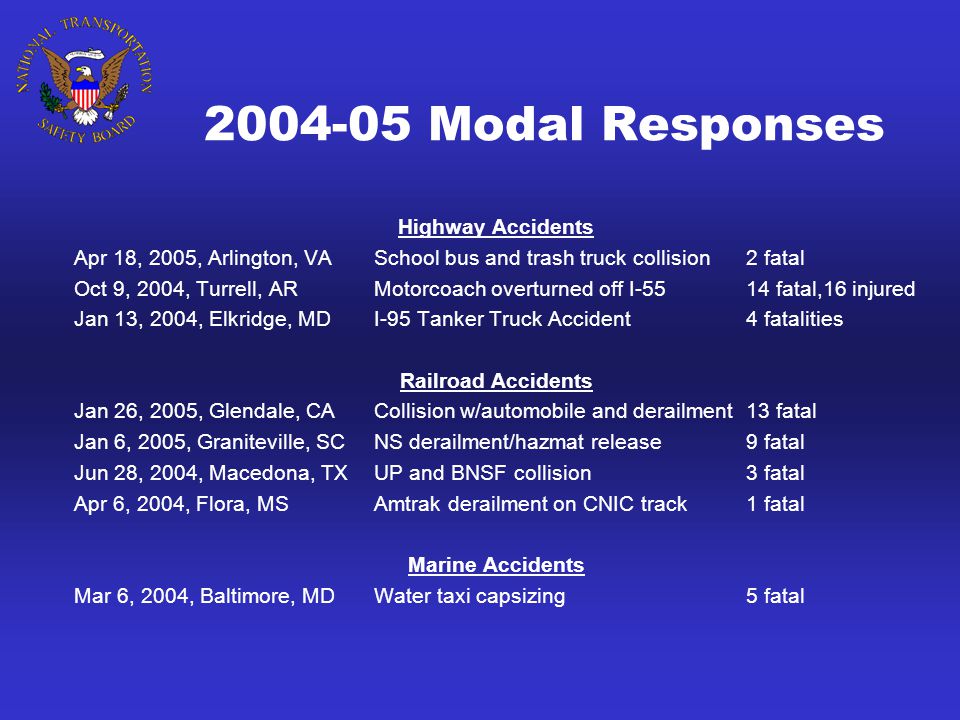 NATIONAL TRANSPORTATION SAFETY BOARD

2004-05 Modal Responses

Highway Accidents

| | | |
|---|---|---|
| Apr 18, 2005, Arlington, VA | School bus and trash truck collision | 2 fatal |
| Oct 9, 2004, Turrell, AR | Motorcoach overturned off I-55 | 14 fatal,16 injured |
| Jan 13, 2004, Elkridge, MD | I-95 Tanker Truck Accident | 4 fatalities |

Railroad Accidents

| | | |
|---|---|---|
| Jan 26, 2005, Glendale, CA | Collision w/automobile and derailment | 13 fatal |
| Jan 6, 2005, Graniteville, SC | NS derailment/hazmat release | 9 fatal |
| Jun 28, 2004, Macedona, TX | UP and BNSF collision | 3 fatal |
| Apr 6, 2004, Flora, MS | Amtrak derailment on CNIC track | 1 fatal |

Marine Accidents

| | | |
|---|---|---|
| Mar 6, 2004, Baltimore, MD | Water taxi capsizing | 5 fatal |